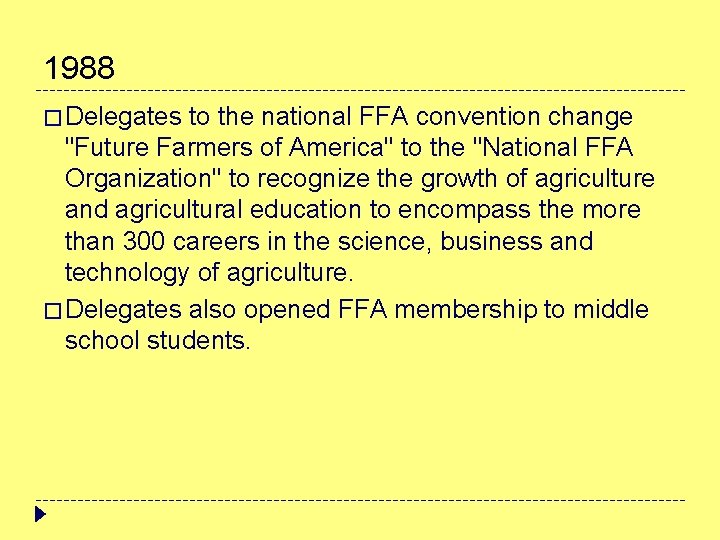 1988

□ Delegates to the national FFA convention change "Future Farmers of America" to the "National FFA Organization" to recognize the growth of agriculture and agricultural education to encompass the more than 300 careers in the science, business and technology of agriculture.

□ Delegates also opened FFA membership to middle school students.